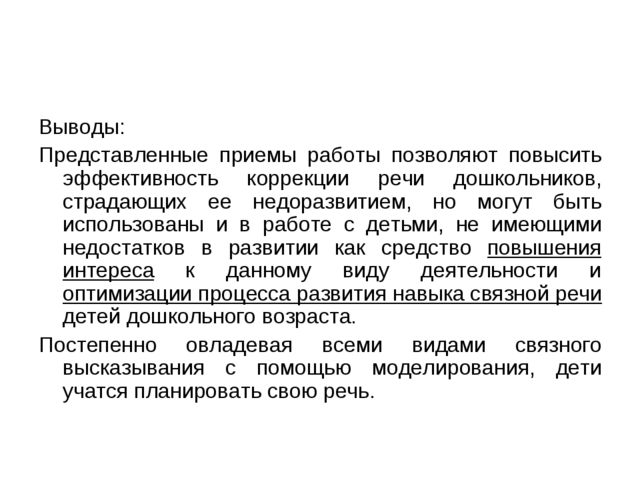 Выводы:

Представленные приемы работы позволяют повысить эффективность коррекции речи дошкольников, страдающих ее недоразвитием, но могут быть использованы и в работе с детьми, не имеющими недостатков в развитии как средство повышения интереса к данному виду деятельности и оптимизации процесса развития навыка связной речи детей дошкольного возраста.

Постепенно овладевая всеми видами связного высказывания с помощью моделирования, дети учатся планировать свою речь.